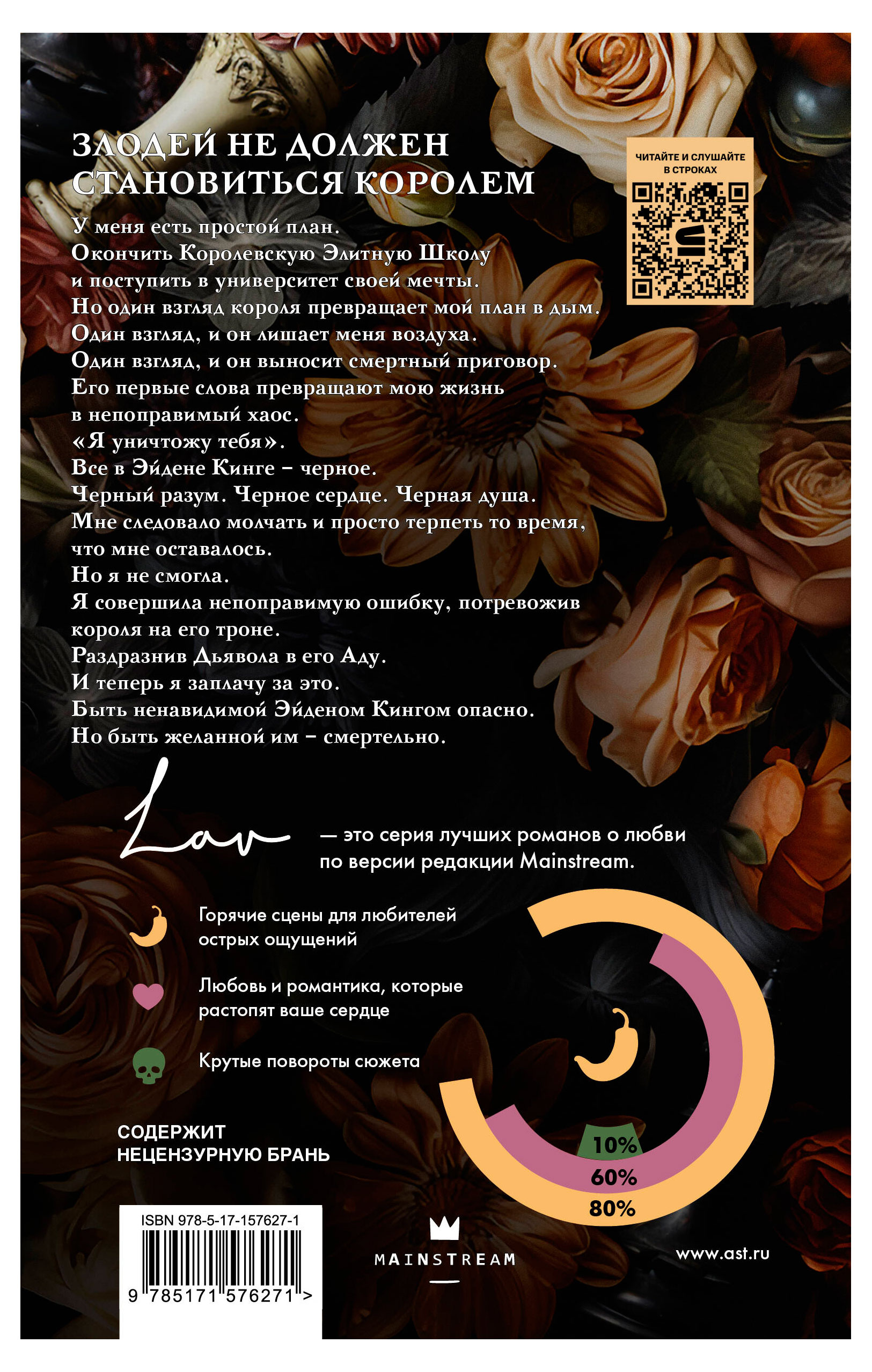 ЗЛОДЕЙ НЕ ДОЛЖЕН СТАНОВИТЬСЯ КОРОЛЕМ

ЧИТАЙТЕ И СЛУШАЙТЕ В СТРОКАХ

У меня есть простой план.
Окончить Королевскую Элитную Школу и поступить в университет своей мечты.
Но один взгляд короля превращает мой план в дым.
Один взгляд, и он лишает меня воздуха.
Один взгляд, и он выносит смертный приговор.
Его первые слова превращают мою жизнь в непоправимый хаос.
«Я уничтожу тебя».
Все в Эйдене Кинге – черное.
Черный разум. Черное сердце. Черная душа.
Мне следовало молчать и просто терпеть то время, что мне оставалось.
Но я не смогла.
Я совершила непоправимую ошибку, потревожив короля на его троне.
Раздразнив Дьявола в его Аду.
И теперь я заплачу за это.
Быть ненавидимой Эйденом Кингом опасно.
Но быть желанной им – смертельно.

Lav — это серия лучших романов о любви по версии редакции Mainstream.

Горячие сцены для любителей острых ощущений

Любовь и романтика, которые растопят ваше сердце

Крутые повороты сюжета

10%
60%
80%

СОДЕРЖИТ НЕЦЕНЗУРНУЮ БРАНЬ

ISBN 978-5-17-157627-1
9 785171 576271 >

MAINSTREAM

www.ast.ru